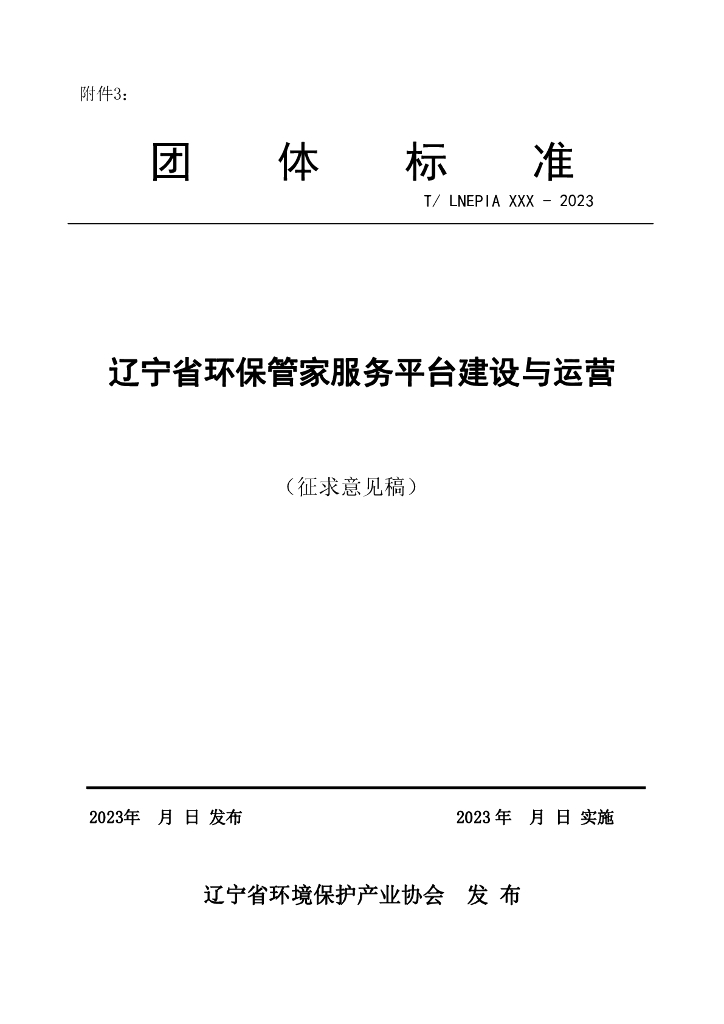 附件3：

团 体 标 准

T/ LNEPIA XXX - 2023

辽宁省环保管家服务平台建设与运营

（征求意见稿）

2023年 月 日 发布 2023年 月 日 实施

辽宁省环境保护产业协会 发 布